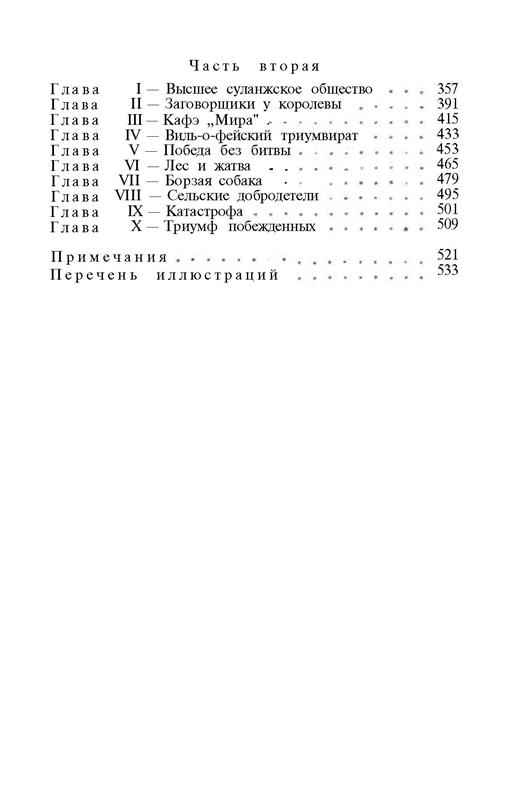 Часть вторая

Глава I — Высшее суланжское общество . . . 357
Глава II — Заговорщики у королевы . . . 391
Глава III — Кафэ „Мира" . . . 415
Глава IV — Виль-о-фейский триумвират . . . 433
Глава V — Победа без битвы . . . 453
Глава VI — Лес и жатва . . . 465
Глава VII — Борзая собака . . . 479
Глава VIII — Сельские добродетели . . . 495
Глава IX — Катастрофа . . . 501
Глава X — Триумф побежденных . . . 509

Примечания . . . 521
Перечень иллюстраций . . . 533